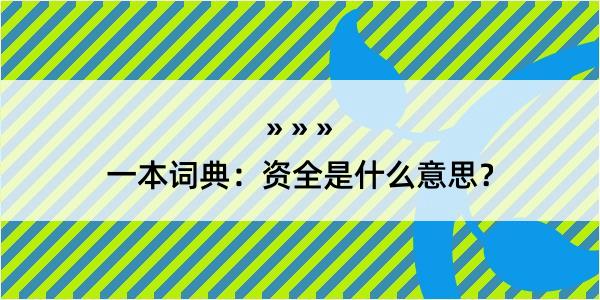 » » »

一本词典：资全是什么意思？